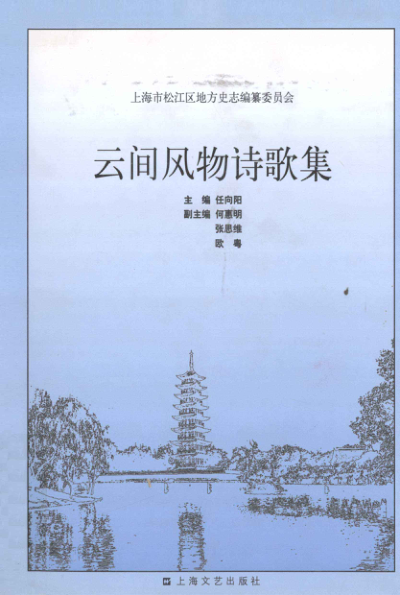 上海市松江区地方史志编纂委员会

云间风物诗歌集

主 编 任向阳
副主编 何惠明
张思维
欧 粤

上海文艺出版社